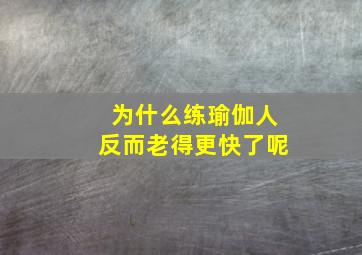 为什么练瑜伽人
反而老得更快了呢